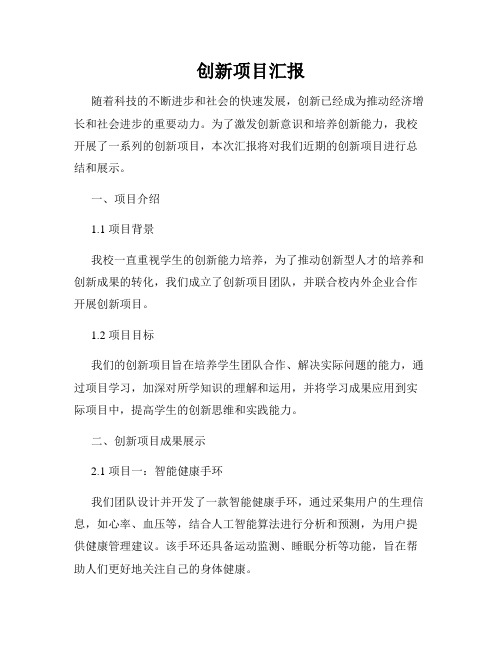 创新项目汇报

随着科技的不断进步和社会的快速发展，创新已经成为推动经济增长和社会进步的重要动力。为了激发创新意识和培养创新能力，我校开展了一系列的创新项目，本次汇报将对我们近期的创新项目进行总结和展示。

一、项目介绍

1.1 项目背景

我校一直重视学生的创新能力培养，为了推动创新型人才的培养和创新成果的转化，我们成立了创新项目团队，并联合校内外企业合作开展创新项目。

1.2 项目目标

我们的创新项目旨在培养学生团队合作、解决实际问题的能力，通过项目学习，加深对所学知识的理解和运用，并将学习成果应用到实际项目中，提高学生的创新思维和实践能力。

二、创新项目成果展示

2.1 项目一：智能健康手环

我们团队设计并开发了一款智能健康手环，通过采集用户的生理信息，如心率、血压等，结合人工智能算法进行分析和预测，为用户提供健康管理建议。该手环还具备运动监测、睡眠分析等功能，旨在帮助人们更好地关注自己的身体健康。